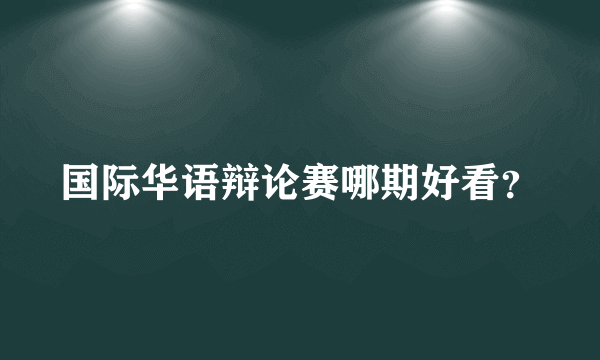 国际华语辩论赛哪期好看？